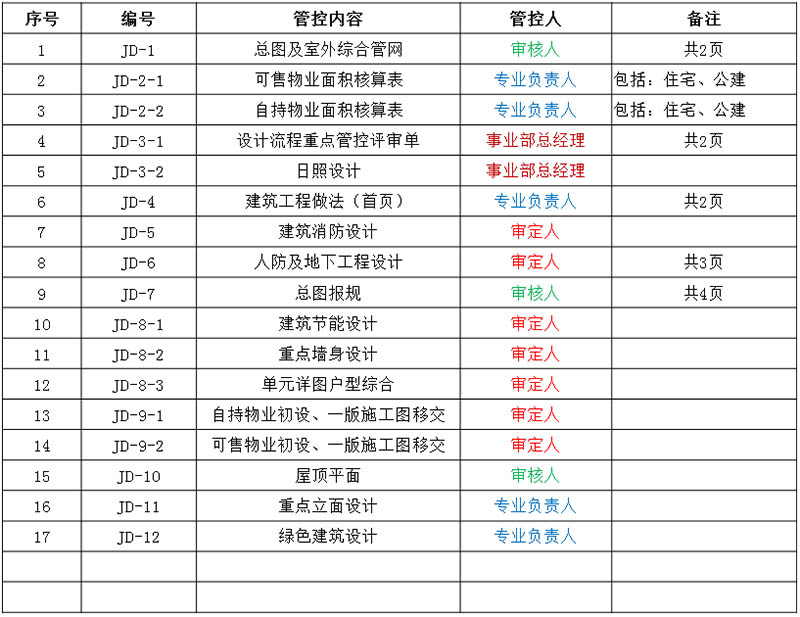 | 序号 | 编号 | 管控内容 | 管控人 | 备注 |
|---|---|---|---|---|
| 1 | JD-1 | 总图及室外综合管网 | 审核人 | 共2页 |
| 2 | JD-2-1 | 可售物业面积核算表 | 专业负责人 | 包括：住宅、公建 |
| 3 | JD-2-2 | 自持物业面积核算表 | 专业负责人 | 包括：住宅、公建 |
| 4 | JD-3-1 | 设计流程重点管控评审单 | 事业部总经理 | 共2页 |
| 5 | JD-3-2 | 日照设计 | 事业部总经理 | |
| 6 | JD-4 | 建筑工程做法（首页） | 专业负责人 | 共2页 |
| 7 | JD-5 | 建筑消防设计 | 审定人 | |
| 8 | JD-6 | 人防及地下工程设计 | 审定人 | 共3页 |
| 9 | JD-7 | 总图报规 | 审核人 | 共4页 |
| 10 | JD-8-1 | 建筑节能设计 | 审定人 | |
| 11 | JD-8-2 | 重点墙身设计 | 审定人 | |
| 12 | JD-8-3 | 单元详图户型综合 | 审定人 | |
| 13 | JD-9-1 | 自持物业初设、一版施工图移交 | 审定人 | |
| 14 | JD-9-2 | 可售物业初设、一版施工图移交 | 审定人 | |
| 15 | JD-10 | 屋顶平面 | 审核人 | |
| 16 | JD-11 | 重点立面设计 | 专业负责人 | |
| 17 | JD-12 | 绿色建筑设计 | 专业负责人 | |
| | | | | |
| | | | | |